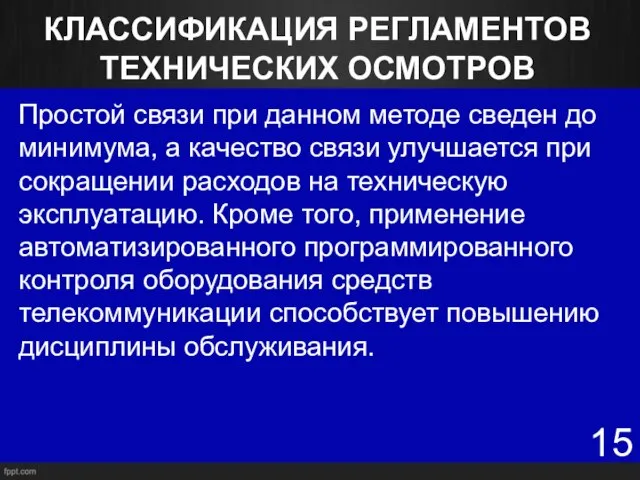 КЛАССИФИКАЦИЯ РЕГЛАМЕНТОВ ТЕХНИЧЕСКИХ ОСМОТРОВ

Простой связи при данном методе сведен до минимума, а качество связи улучшается при сокращении расходов на техническую эксплуатацию. Кроме того, применение автоматизированного программированного контроля оборудования средств телекоммуникации способствует повышению дисциплины обслуживания.

15

fppt.com